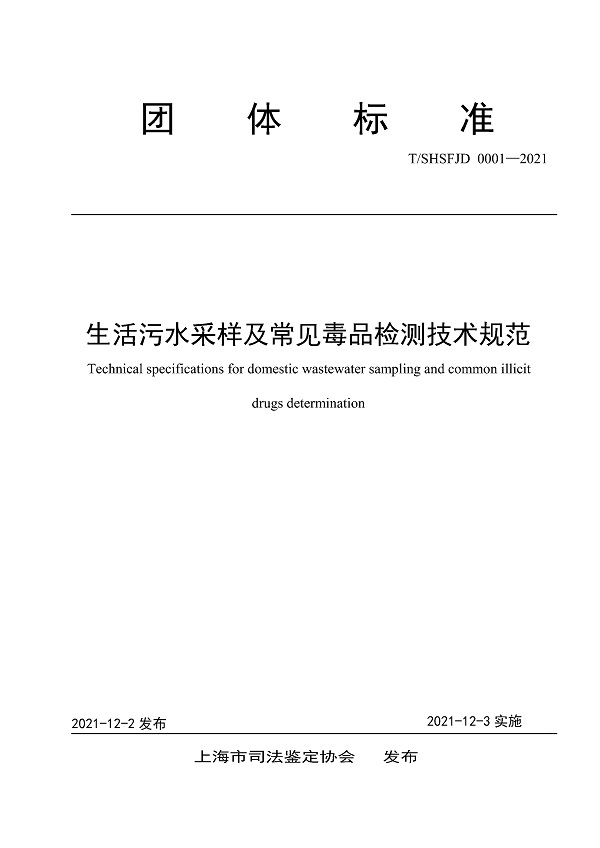 团 体 标 准

T/SHSFJD 0001—2021

生活污水采样及常见毒品检测技术规范

Technical specifications for domestic wastewater sampling and common illicit drugs determination

2021-12-2 发布

2021-12-3 实施

上海市司法鉴定协会 发布